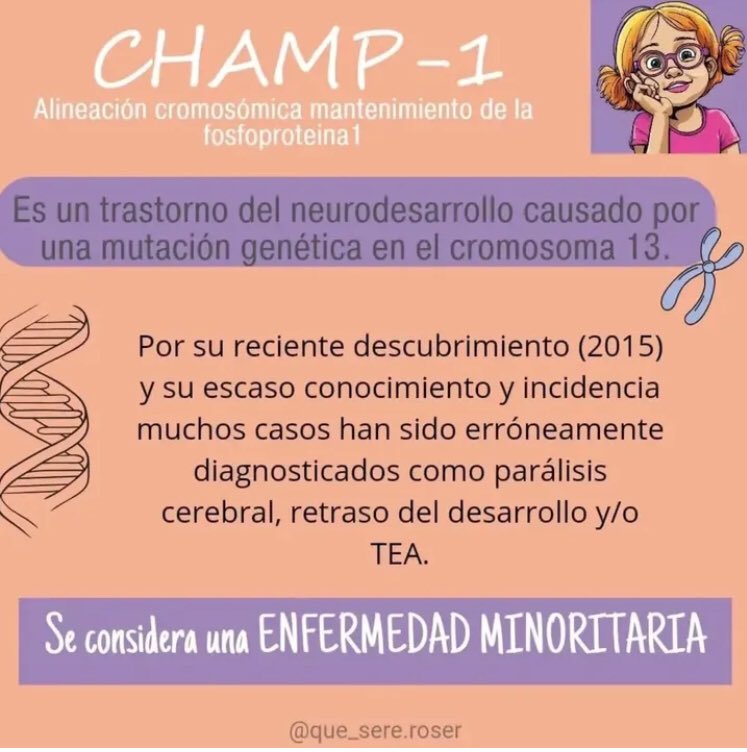 CHAMP-1

Alineación cromosómica mantenimiento de la fosfoproteina1

Es un trastorno del neurodesarrollo causado por una mutación genética en el cromosoma 13.

Por su reciente descubrimiento (2015) y su escaso conocimiento y incidencia muchos casos han sido erróneamente diagnosticados como parálisis cerebral, retraso del desarrollo y/o TEA.

Se considera una ENFERMEDAD MINORITARIA

@que_sere.roser